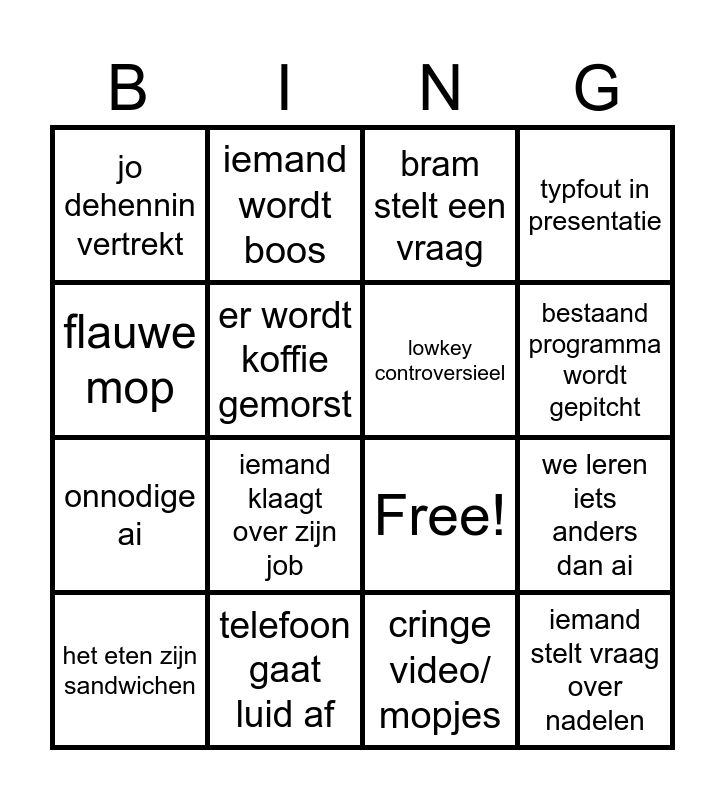 | B | I | N | G |
|---|---|---|---|
| jo dehennin vertrekt | iemand wordt boos | bram stelt een vraag | typfout in presentatie |
| flauwe mop | er wordt koffie gemorst | lowkey controversieel | bestaand programma wordt gepitcht |
| onnodige ai | iemand klaagt over zijn job | Free! | we leren iets anders dan ai |
| het eten zijn sandwichen | telefoon gaat luid af | cringe video/ mopjes | iemand stelt vraag over nadelen |